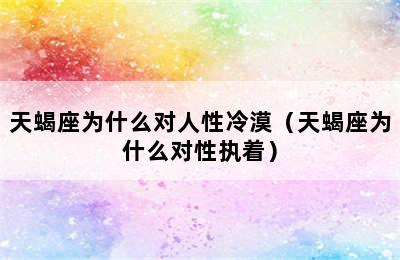 天蝎座为什么对人性冷漠（天蝎座为什么对性执着）